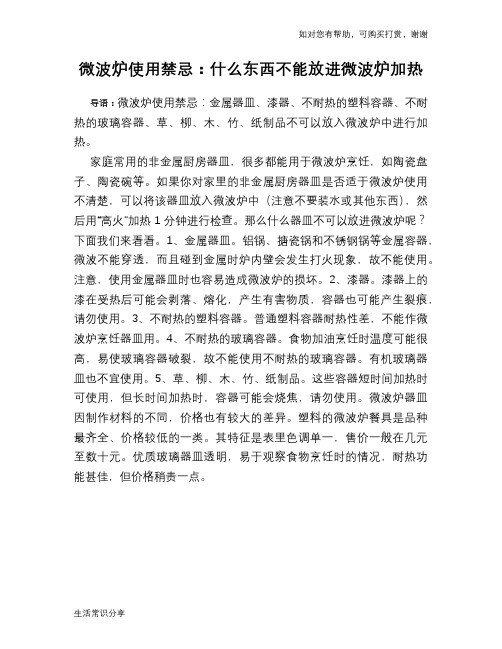 如对您有帮助，可购买打赏，谢谢

微波炉使用禁忌：什么东西不能放进微波炉加热

导语：微波炉使用禁忌：金属器皿、漆器、不耐热的塑料容器、不耐热的玻璃容器、草、柳、木、竹、纸制品不可以放入微波炉中进行加热。

家庭常用的非金属厨房器皿，很多都能用于微波炉烹饪，如陶瓷盘子、陶瓷碗等。如果你对家里的非金属厨房器皿是否适于微波炉使用不清楚，可以将该器皿放入微波炉中（注意不要装水或其他东西），然后用"高火"加热 1 分钟进行检查。那么什么器皿不可以放进微波炉呢？下面我们来看看。1、金属器皿。铝锅、搪瓷锅和不锈钢锅等金属容器，微波不能穿透，而且碰到金属时炉内壁会发生打火现象，故不能使用。注意，使用金属器皿时也容易造成微波炉的损坏。2、漆器。漆器上的漆在受热后可能会剥落、熔化，产生有害物质，容器也可能产生裂痕，请勿使用。3、不耐热的塑料容器。普通塑料容器耐热性差，不能作微波炉烹饪器皿用。4、不耐热的玻璃容器。食物加油烹饪时温度可能很高，易使玻璃容器破裂，故不能使用不耐热的玻璃容器。有机玻璃器皿也不宜使用。5、草、柳、木、竹、纸制品。这些容器短时间加热时可使用，但长时间加热时，容器可能会烧焦，请勿使用。微波炉器皿因制作材料的不同，价格也有较大的差异。塑料的微波炉餐具是品种最齐全、价格较低的一类。其特征是表里色调单一，售价一般在几元至数十元。优质玻璃器皿透明，易于观察食物烹饪时的情况，耐热功能甚佳，但价格稍贵一点。

生活常识分享